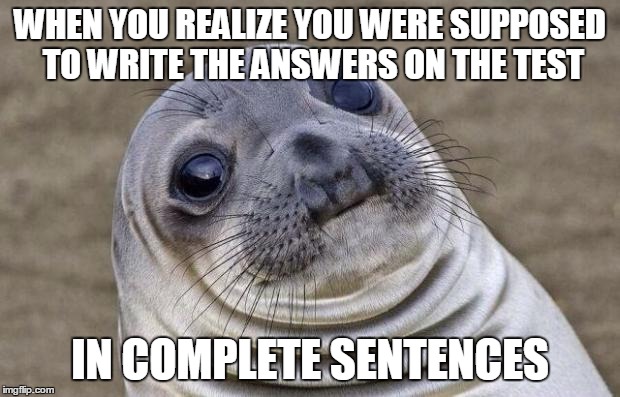 WHEN YOU REALIZE YOU WERE SUPPOSED TO WRITE THE ANSWERS ON THE TEST

IN COMPLETE SENTENCES

imgflip.com